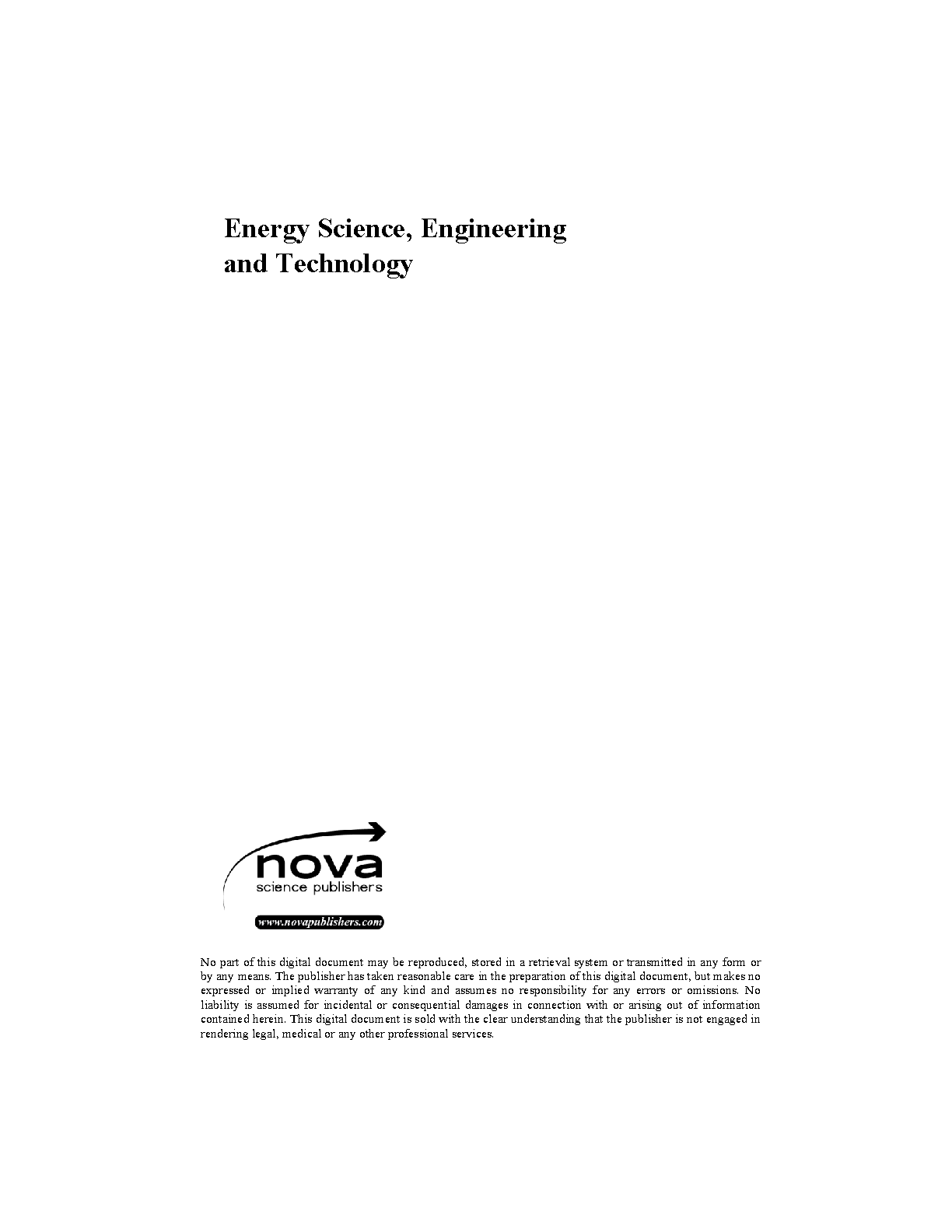 Energy Science, Engineering and Technology

nova
science publishers

www.novapublishers.com

No part of this digital document may be reproduced, stored in a retrieval system or transmitted in any form or by any means. The publisher has taken reasonable care in the preparation of this digital document, but makes no expressed or implied warranty of any kind and assumes no responsibility for any errors or omissions. No liability is assumed for incidental or consequential damages in connection with or arising out of information contained herein. This digital document is sold with the clear understanding that the publisher is not engaged in rendering legal, medical or any other professional services.